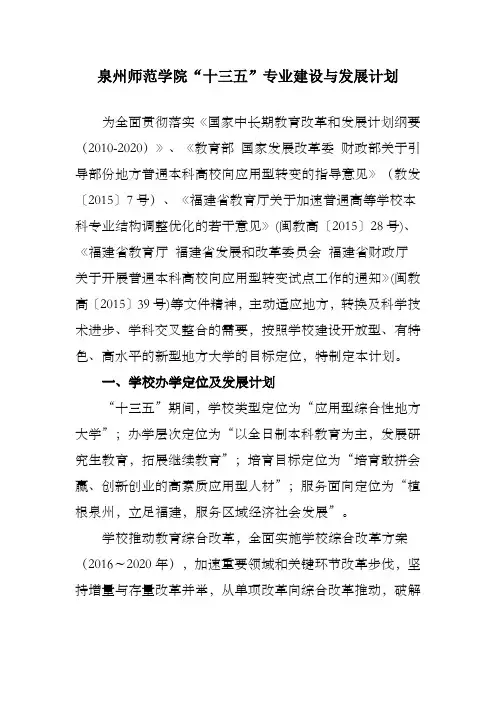 泉州师范学院“十三五”专业建设与发展计划

为全面贯彻落实《国家中长期教育改革和发展计划纲要（2010-2020）》、《教育部 国家发展改革委 财政部关于引导部份地方普通本科高校向应用型转变的指导意见》（教发〔2015〕7号）、《福建省教育厅关于加速普通高等学校本科专业结构调整优化的若干意见》(闽教高〔2015〕28号)、《福建省教育厅 福建省发展和改革委员会 福建省财政厅关于开展普通本科高校向应用型转变试点工作的通知》(闽教高〔2015〕39号)等文件精神，主动适应地方，转换及科学技术进步、学科交叉整合的需要，按照学校建设开放型、有特色、高水平的新型地方大学的目标定位，特制定本计划。

一、学校办学定位及发展计划

“十三五”期间，学校类型定位为“应用型综合性地方大学”；办学层次定位为“以全日制本科教育为主，发展研究生教育，拓展继续教育”；培育目标定位为“培育敢拼会赢、创新创业的高素质应用型人材”；服务面向定位为“植根泉州，立足福建，服务区域经济社会发展”。

学校推动教育综合改革，全面实施学校综合改革方案（2016～2020年），加速重要领域和关键环节改革步伐，坚持增量与存量改革并举，从单项改革向综合改革推动，破解